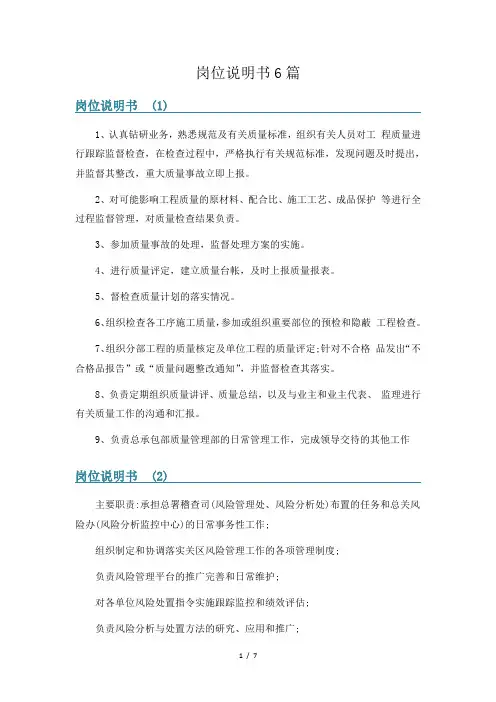 岗位说明书6篇

岗位说明书 (1)

1、认真钻研业务，熟悉规范及有关质量标准，组织有关人员对工 程质量进行跟踪监督检查，在检查过程中，严格执行有关规范标准，发现问题及时提出，并监督其整改，重大质量事故立即上报。

2、对可能影响工程质量的原材料、配合比、施工工艺、成品保护 等进行全过程监督管理，对质量检查结果负责。

3、参加质量事故的处理，监督处理方案的实施。

4、进行质量评定，建立质量台帐，及时上报质量报表。

5、督检查质量计划的落实情况。

6、组织检查各工序施工质量，参加或组织重要部位的预检和隐蔽 工程检查。

7、组织分部工程的质量核定及单位工程的质量评定;针对不合格 品发出“不合格品报告”或“质量问题整改通知”，并监督检查其落实。

8、负责定期组织质量讲评、质量总结，以及与业主和业主代表、 监理进行有关质量工作的沟通和汇报。

9、负责总承包部质量管理部的日常管理工作，完成领导交待的其他工作

岗位说明书 (2)

主要职责:承担总署稽查司(风险管理处、风险分析处)布置的任务和总关风险办(风险分析监控中心)的日常事务性工作;

组织制定和协调落实关区风险管理工作的各项管理制度;

负责风险管理平台的推广完善和日常维护;

对各单位风险处置指令实施跟踪监控和绩效评估;

负责风险分析与处置方法的研究、应用和推广;

1 / 7